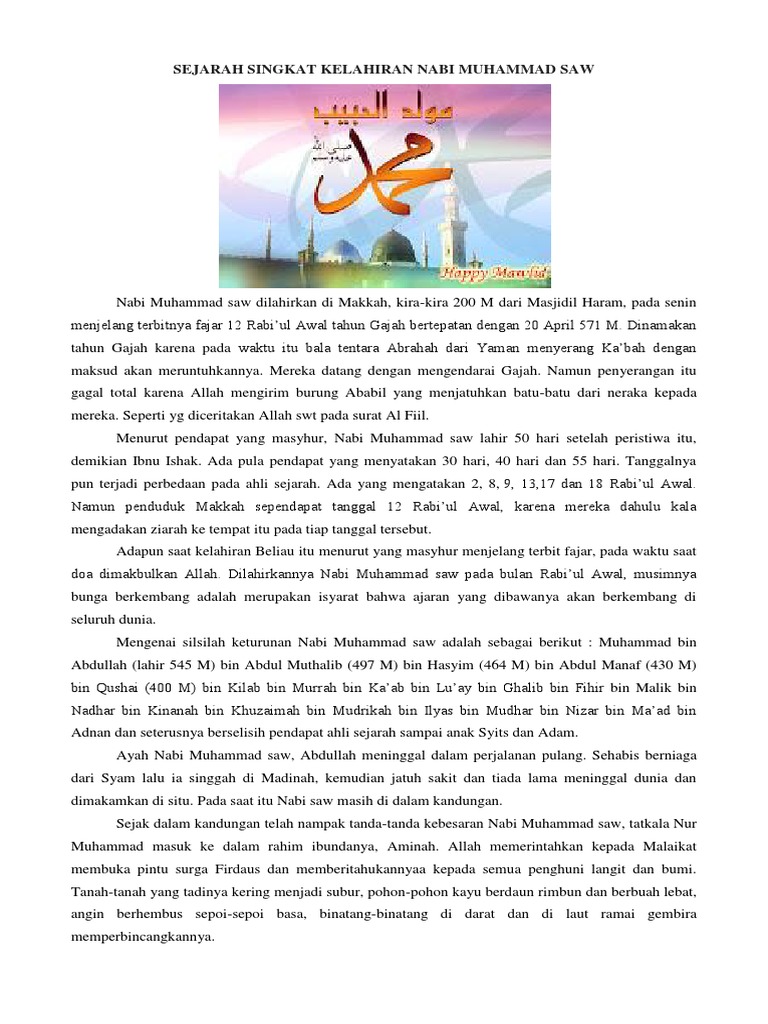 SEJARAH SINGKAT KELAHIRAN NABI MUHAMMAD SAW

مولد الحبيب

محمد

صلى الله عليه وسلم

Happy Mawlid

Nabi Muhammad saw dilahirkan di Makkah, kira-kira 200 M dari Masjidil Haram, pada senin menjelang terbitnya fajar 12 Rabi'ul Awal tahun Gajah bertepatan dengan 20 April 571 M. Dinamakan tahun Gajah karena pada waktu itu bala tentara Abrahah dari Yaman menyerang Ka'bah dengan maksud akan meruntuhkannya. Mereka datang dengan mengendarai Gajah. Namun penyerangan itu gagal total karena Allah mengirim burung Ababil yang menjatuhkan batu-batu dari neraka kepada mereka. Seperti yg diceritakan Allah swt pada surat Al Fiil.

Menurut pendapat yang masyhur, Nabi Muhammad saw lahir 50 hari setelah peristiwa itu, demikian Ibnu Ishak. Ada pula pendapat yang menyatakan 30 hari, 40 hari dan 55 hari. Tanggalnya pun terjadi perbedaan pada ahli sejarah. Ada yang mengatakan 2, 8, 9, 13,17 dan 18 Rabi'ul Awal. Namun penduduk Makkah sependapat tanggal 12 Rabi'ul Awal, karena mereka dahulu kala mengadakan ziarah ke tempat itu pada tiap tanggal tersebut.

Adapun saat kelahiran Beliau itu menurut yang masyhur menjelang terbit fajar, pada waktu saat doa dimakbulkan Allah. Dilahirkannya Nabi Muhammad saw pada bulan Rabi'ul Awal, musimnya bunga berkembang adalah merupakan isyarat bahwa ajaran yang dibawanya akan berkembang di seluruh dunia.

Mengenai silsilah keturunan Nabi Muhammad saw adalah sebagai berikut : Muhammad bin Abdullah (lahir 545 M) bin Abdul Muthalib (497 M) bin Hasyim (464 M) bin Abdul Manaf (430 M) bin Qushai (400 M) bin Kilab bin Murrah bin Ka'ab bin Lu'ay bin Ghalib bin Fihir bin Malik bin Nadhar bin Kinanah bin Khuzaimah bin Mudrikah bin Ilyas bin Mudhar bin Nizar bin Ma'ad bin Adnan dan seterusnya berselisih pendapat ahli sejarah sampai anak Syits dan Adam.

Ayah Nabi Muhammad saw, Abdullah meninggal dalam perjalanan pulang. Sehabis berniaga dari Syam lalu ia singgah di Madinah, kemudian jatuh sakit dan tiada lama meninggal dunia dan dimakamkan di situ. Pada saat itu Nabi saw masih di dalam kandungan.

Sejak dalam kandungan telah nampak tanda-tanda kebesaran Nabi Muhammad saw, tatkala Nur Muhammad masuk ke dalam rahim ibundanya, Aminah. Allah memerintahkan kepada Malaikat membuka pintu surga Firdaus dan memberitahukannyaa kepada semua penghuni langit dan bumi. Tanah-tanah yang tadinya kering menjadi subur, pohon-pohon kayu berdaun rimbun dan berbuah lebat, angin berhembus sepoi-sepoi basa, binatang-binatang di darat dan di laut ramai gembira memperbincangkannya.